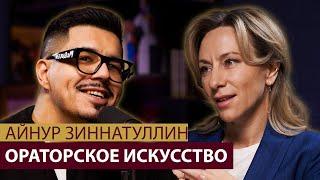 АЙНУР ЗИННАТУЛЛИН
ОРАТОРСКОЕ ИСКУССТВО